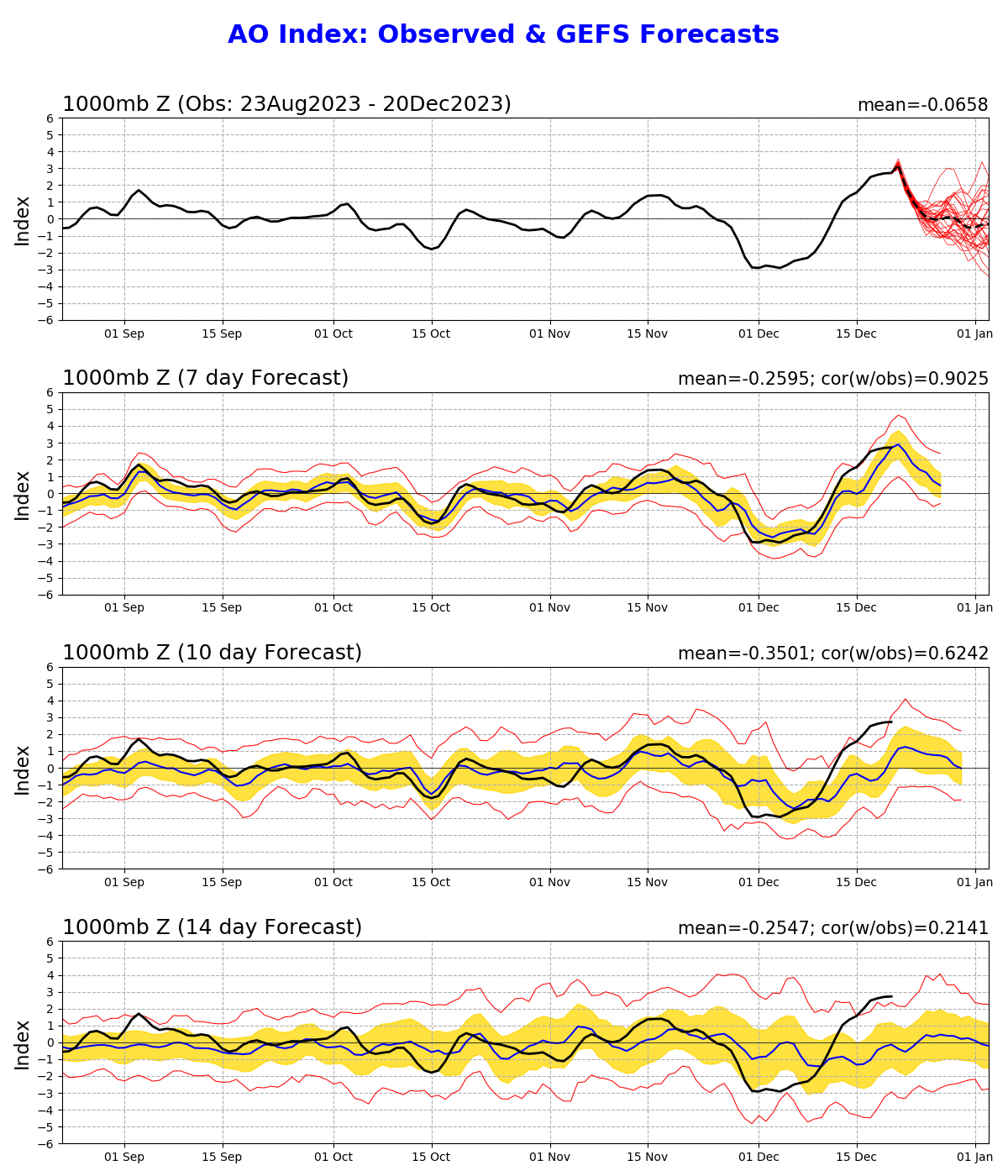 AO Index: Observed & GEFS Forecasts

1000mb Z (Obs: 23Aug2023 - 20Dec2023)
mean=-0.0658

Index
6
5
4
3
2
1
0
−1
−2
−3
−4
−5
−6

01 Sep 15 Sep 01 Oct 15 Oct 01 Nov 15 Nov 01 Dec 15 Dec 01 Jan

1000mb Z (7 day Forecast)
mean=-0.2595; cor(w/obs)=0.9025

Index
6
5
4
3
2
1
0
−1
−2
−3
−4
−5
−6

01 Sep 15 Sep 01 Oct 15 Oct 01 Nov 15 Nov 01 Dec 15 Dec 01 Jan

1000mb Z (10 day Forecast)
mean=-0.3501; cor(w/obs)=0.6242

Index
6
5
4
3
2
1
0
−1
−2
−3
−4
−5
−6

01 Sep 15 Sep 01 Oct 15 Oct 01 Nov 15 Nov 01 Dec 15 Dec 01 Jan

1000mb Z (14 day Forecast)
mean=-0.2547; cor(w/obs)=0.2141

Index
6
5
4
3
2
1
0
−1
−2
−3
−4
−5
−6

01 Sep 15 Sep 01 Oct 15 Oct 01 Nov 15 Nov 01 Dec 15 Dec 01 Jan